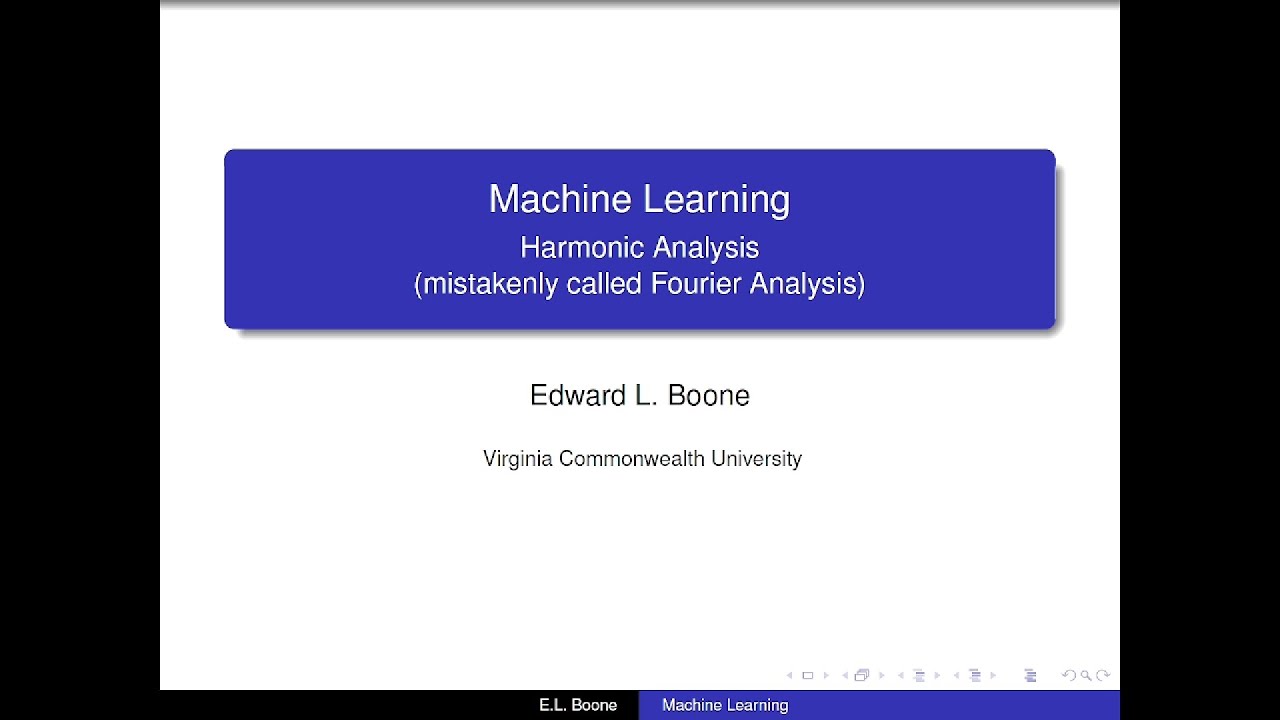 Machine Learning
Harmonic Analysis
(mistakenly called Fourier Analysis)

Edward L. Boone

Virginia Commonwealth University

E.L. Boone Machine Learning